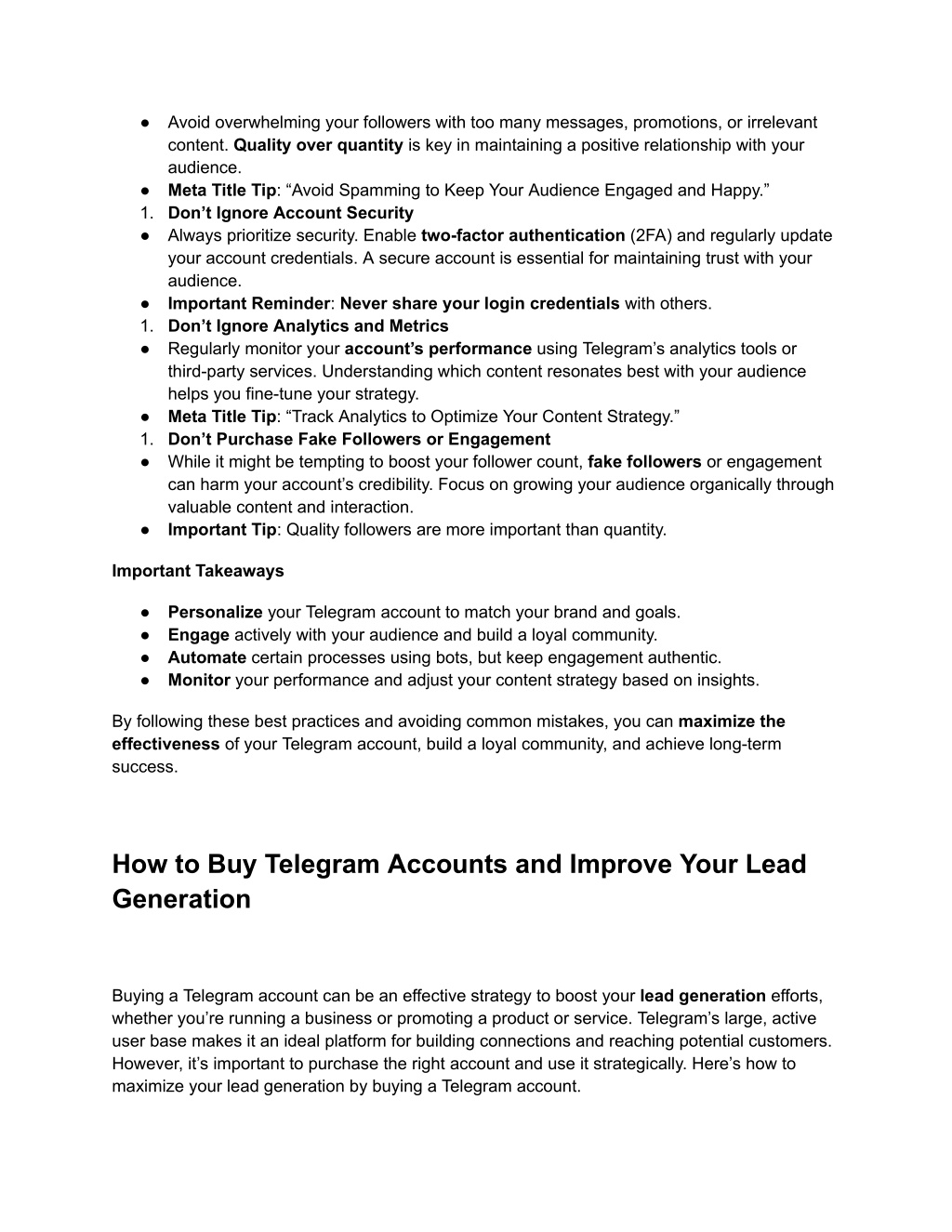 ● Avoid overwhelming your followers with too many messages, promotions, or irrelevant content. Quality over quantity is key in maintaining a positive relationship with your audience.
● Meta Title Tip: “Avoid Spamming to Keep Your Audience Engaged and Happy.”
1. Don’t Ignore Account Security
● Always prioritize security. Enable two-factor authentication (2FA) and regularly update your account credentials. A secure account is essential for maintaining trust with your audience.
● Important Reminder: Never share your login credentials with others.
1. Don’t Ignore Analytics and Metrics
● Regularly monitor your account’s performance using Telegram’s analytics tools or third-party services. Understanding which content resonates best with your audience helps you fine-tune your strategy.
● Meta Title Tip: “Track Analytics to Optimize Your Content Strategy.”
1. Don’t Purchase Fake Followers or Engagement
● While it might be tempting to boost your follower count, fake followers or engagement can harm your account’s credibility. Focus on growing your audience organically through valuable content and interaction.
● Important Tip: Quality followers are more important than quantity.

Important Takeaways

● Personalize your Telegram account to match your brand and goals.
● Engage actively with your audience and build a loyal community.
● Automate certain processes using bots, but keep engagement authentic.
● Monitor your performance and adjust your content strategy based on insights.

By following these best practices and avoiding common mistakes, you can maximize the effectiveness of your Telegram account, build a loyal community, and achieve long-term success.

How to Buy Telegram Accounts and Improve Your Lead Generation

Buying a Telegram account can be an effective strategy to boost your lead generation efforts, whether you’re running a business or promoting a product or service. Telegram’s large, active user base makes it an ideal platform for building connections and reaching potential customers. However, it’s important to purchase the right account and use it strategically. Here’s how to maximize your lead generation by buying a Telegram account.